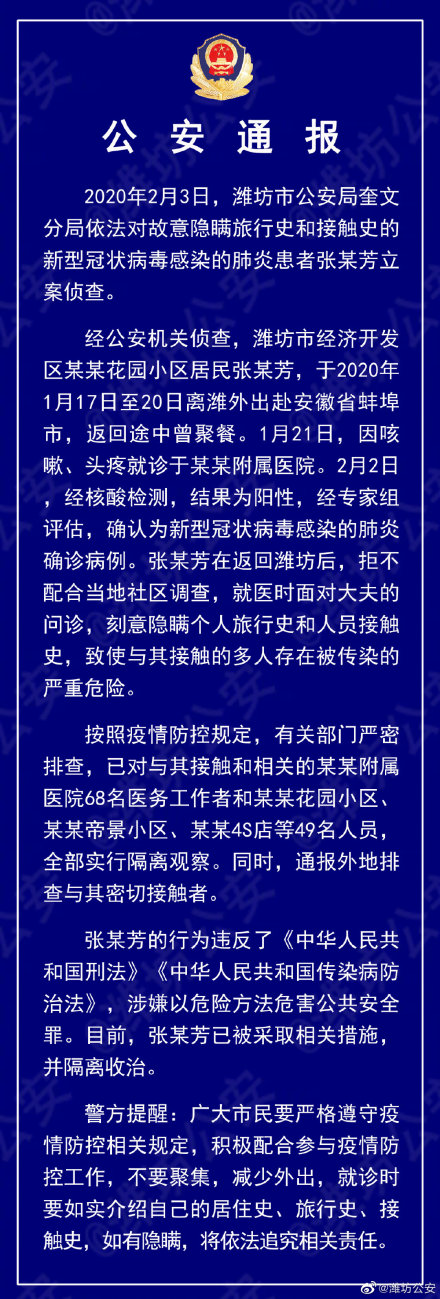 公安通报

2020年2月3日，潍坊市公安局奎文分局依法对故意隐瞒旅行史和接触史的新型冠状病毒感染的肺炎患者张某芳立案侦查。

经公安机关侦查，潍坊市经济开发区某某花园小区居民张某芳，于2020年1月17日至20日离潍外出赴安徽省蚌埠市，返回途中曾聚餐。1月21日，因咳嗽、头疼就诊于某某附属医院。2月2日，经核酸检测，结果为阳性，经专家组评估，确认为新型冠状病毒感染的肺炎确诊病例。张某芳在返回潍坊后，拒不配合当地社区调查，就医时面对大夫的问诊，刻意隐瞒个人旅行史和人员接触史，致使与其接触的多人存在被传染的严重危险。

按照疫情防控规定，有关部门严密排查，已对与其接触和相关的某某附属医院68名医务工作者和某某花园小区、某某帝景小区、某某4S店等49名人员，全部实行隔离观察。同时，通报外地排查与其密切接触者。

张某芳的行为违反了《中华人民共和国刑法》《中华人民共和国传染病防治法》，涉嫌以危险方法危害公共安全罪。目前，张某芳已被采取相关措施，并隔离收治。

警方提醒：广大市民要严格遵守疫情防控相关规定，积极配合参与疫情防控工作，不要聚集，减少外出，就诊时要如实介绍自己的居住史、旅行史、接触史，如有隐瞒，将依法追究相关责任。

@潍坊公安